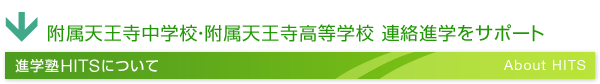 附属天王寺中学校･附属天王寺高等学校 連絡進学をサポート

進学塾HITSについて

About HITS